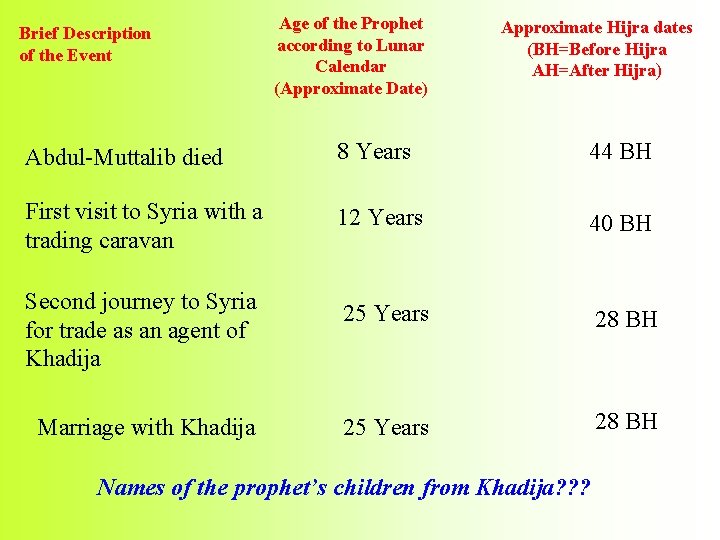 | Brief Description of the Event | Age of the Prophet according to Lunar Calendar (Approximate Date) | Approximate Hijra dates (BH=Before Hijra AH=After Hijra) |
|---|---|---|
| Abdul-Muttalib died | 8 Years | 44 BH |
| First visit to Syria with a trading caravan | 12 Years | 40 BH |
| Second journey to Syria for trade as an agent of Khadija | 25 Years | 28 BH |
| Marriage with Khadija | 25 Years | 28 BH |

Names of the prophet's children from Khadija???